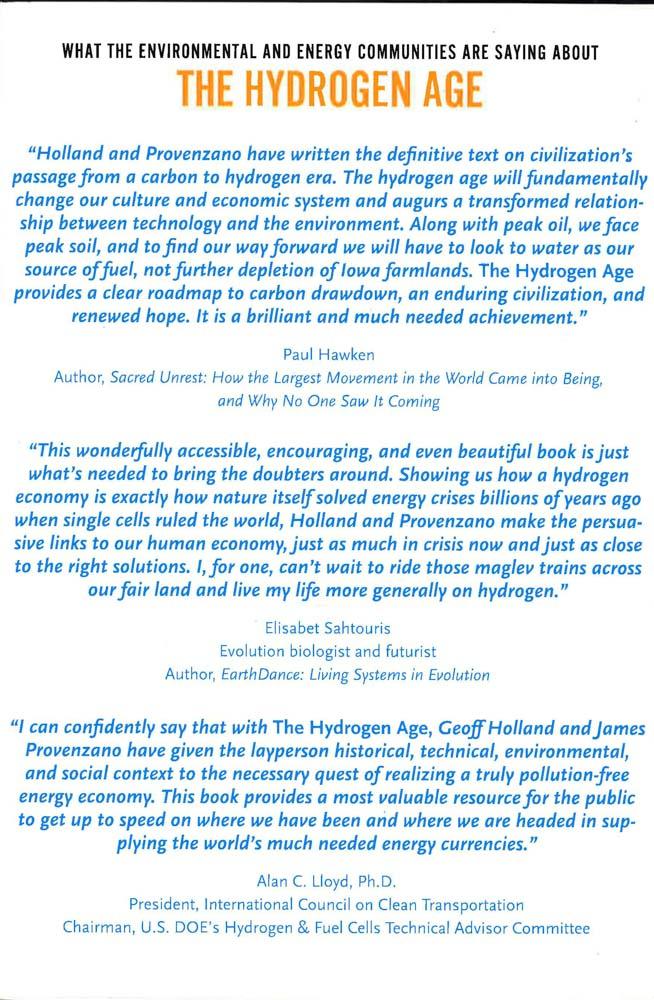 WHAT THE ENVIRONMENTAL AND ENERGY COMMUNITIES ARE SAYING ABOUT

THE HYDROGEN AGE

"Holland and Provenzano have written the definitive text on civilization's passage from a carbon to hydrogen era. The hydrogen age will fundamentally change our culture and economic system and augurs a transformed relationship between technology and the environment. Along with peak oil, we face peak soil, and to find our way forward we will have to look to water as our source of fuel, not further depletion of Iowa farmlands. The Hydrogen Age provides a clear roadmap to carbon drawdown, an enduring civilization, and renewed hope. It is a brilliant and much needed achievement."

Paul Hawken
Author, Sacred Unrest: How the Largest Movement in the World Came into Being, and Why No One Saw It Coming

"This wonderfully accessible, encouraging, and even beautiful book is just what's needed to bring the doubters around. Showing us how a hydrogen economy is exactly how nature itself solved energy crises billions of years ago when single cells ruled the world, Holland and Provenzano make the persuasive links to our human economy, just as much in crisis now and just as close to the right solutions. I, for one, can't wait to ride those maglev trains across our fair land and live my life more generally on hydrogen."

Elisabet Sahtouris
Evolution biologist and futurist
Author, EarthDance: Living Systems in Evolution

"I can confidently say that with The Hydrogen Age, Geoff Holland and James Provenzano have given the layperson historical, technical, environmental, and social context to the necessary quest of realizing a truly pollution-free energy economy. This book provides a most valuable resource for the public to get up to speed on where we have been and where we are headed in supplying the world's much needed energy currencies."

Alan C. Lloyd, Ph.D.
President, International Council on Clean Transportation
Chairman, U.S. DOE's Hydrogen & Fuel Cells Technical Advisor Committee